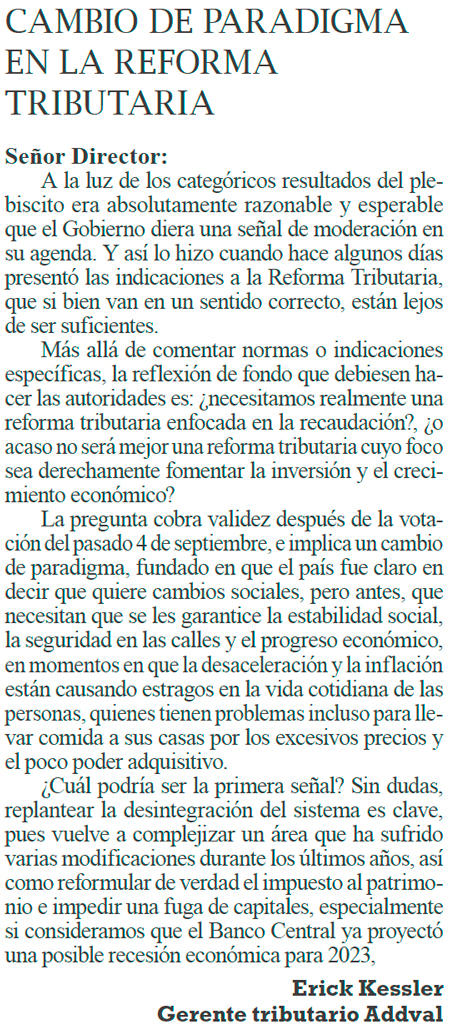 CAMBIO DE PARADIGMA EN LA REFORMA TRIBUTARIA

Señor Director:

A la luz de los categóricos resultados del plebiscito era absolutamente razonable y esperable que el Gobierno diera una señal de moderación en su agenda. Y así lo hizo cuando hace algunos días presentó las indicaciones a la Reforma Tributaria, que si bien van en un sentido correcto, están lejos de ser suficientes.

Más allá de comentar normas o indicaciones específicas, la reflexión de fondo que debiesen hacer las autoridades es: ¿necesitamos realmente una reforma tributaria enfocada en la recaudación?, ¿o acaso no será mejor una reforma tributaria cuyo foco sea derechamente fomentar la inversión y el crecimiento económico?

La pregunta cobra validez después de la votación del pasado 4 de septiembre, e implica un cambio de paradigma, fundado en que el país fue claro en decir que quiere cambios sociales, pero antes, que necesitan que se les garantice la estabilidad social, la seguridad en las calles y el progreso económico, en momentos en que la desaceleración y la inflación están causando estragos en la vida cotidiana de las personas, quienes tienen problemas incluso para llevar comida a sus casas por los excesivos precios y el poco poder adquisitivo.

¿Cuál podría ser la primera señal? Sin dudas, replantear la desintegración del sistema es clave, pues vuelve a complejizar un área que ha sufrido varias modificaciones durante los últimos años, así como reformular de verdad el impuesto al patrimonio e impedir una fuga de capitales, especialmente si consideramos que el Banco Central ya proyectó una posible recesión económica para 2023,

Erick Kessler
Gerente tributario Addval